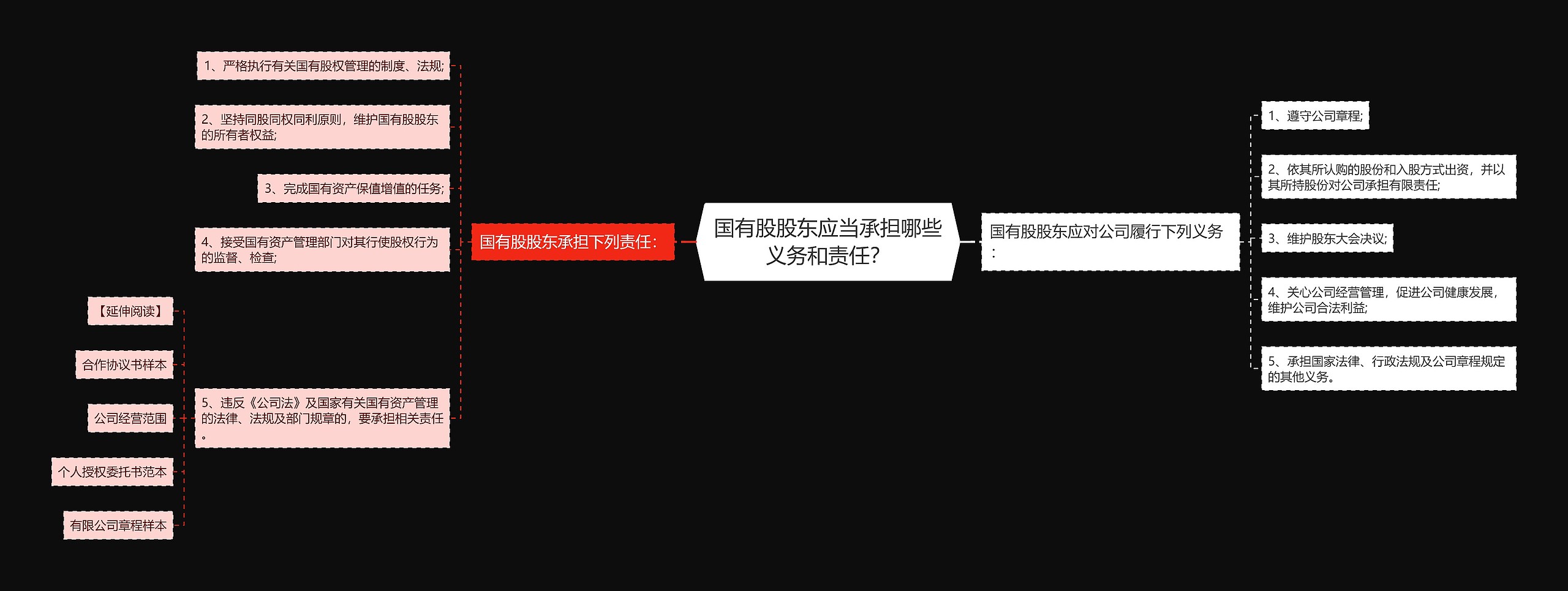 国有股股东应当承担哪些义务和责任?

国有股股东承担下列责任:

1、严格执行有关国有股权管理的制度、法规;

2、坚持同股同权同利原则，维护国有股股东的所有者权益;

3、完成国有资产保值增值的任务;

4、接受国有资产管理部门对其行使股权行为的监督、检查;

5、违反《公司法》及国家有关国有资产管理的法律、法规及部门规章的，要承担相关责任。

【延伸阅读】

合作协议书样本

公司经营范围

个人授权委托书范本

有限公司章程样本

国有股股东应对公司履行下列义务:

1、遵守公司章程;

2、依其所认购的股份和入股方式出资，并以其所持股份对公司承担有限责任;

3、维护股东大会决议;

4、关心公司经营管理，促进公司健康发展，维护公司合法利益;

5、承担国家法律、行政法规及公司章程规定的其他义务。